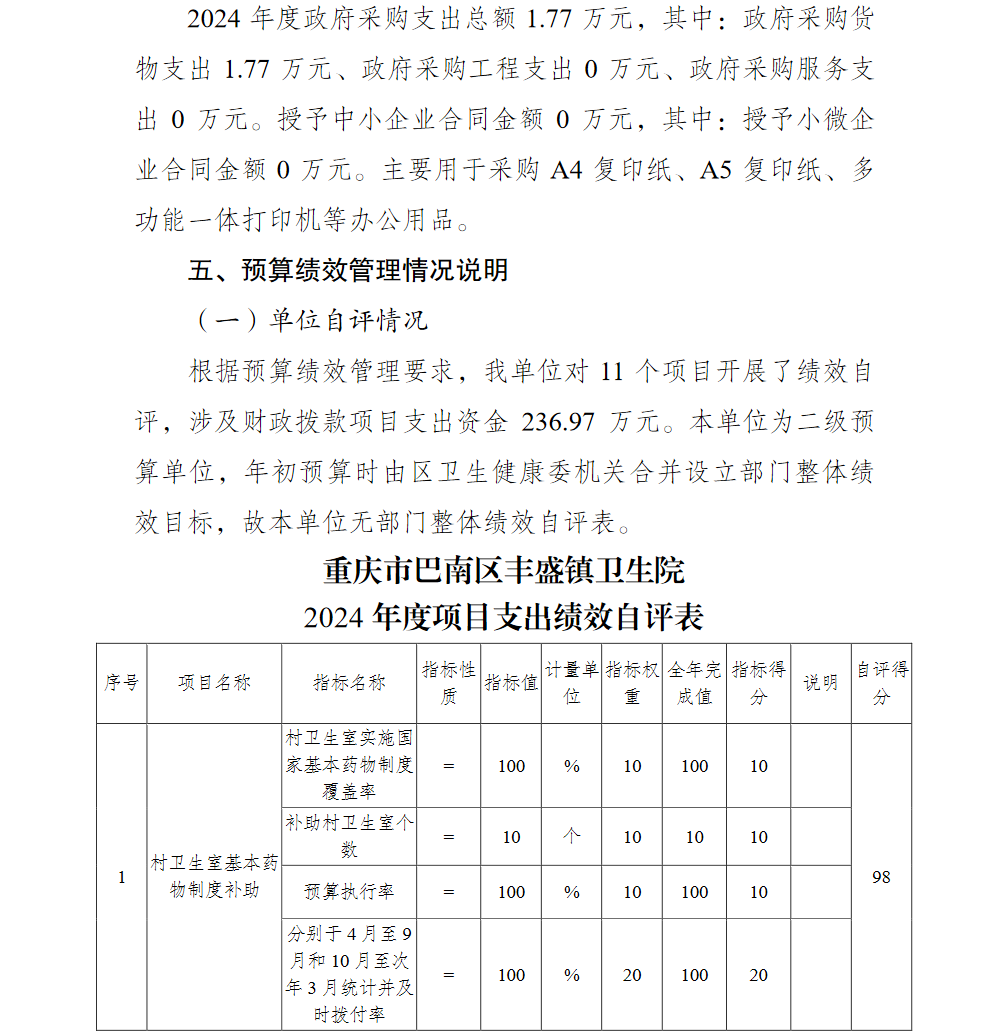 2024 年度政府采购支出总额 1.77 万元，其中：政府采购货物支出 1.77 万元、政府采购工程支出 0 万元、政府采购服务支出 0 万元。授予中小企业合同金额 0 万元，其中：授予小微企业合同金额 0 万元。主要用于采购 A4 复印纸、A5 复印纸、多功能一体打印机等办公用品。

五、预算绩效管理情况说明

（一）单位自评情况

根据预算绩效管理要求，我单位对 11 个项目开展了绩效自评，涉及财政拨款项目支出资金 236.97 万元。本单位为二级预算单位，年初预算时由区卫生健康委机关合并设立部门整体绩效目标，故本单位无部门整体绩效自评表。

重庆市巴南区丰盛镇卫生院
2024 年度项目支出绩效自评表

| 序号 | 项目名称 | 指标名称 | 指标性质 | 指标值 | 计量单位 | 指标权重 | 全年完成值 | 指标得分 | 说明 | 自评得分 |
|---|---|---|---|---|---|---|---|---|---|---|
| 1 | 村卫生室基本药物制度补助 | 村卫生室实施国家基本药物制度覆盖率 | = | 100 | % | 10 | 100 | 10 | | 98 |
| | | 补助村卫生室个数 | = | 10 | 个 | 10 | 10 | 10 | | |
| | | 预算执行率 | = | 100 | % | 10 | 100 | 10 | | |
| | | 分别于 4 月至 9 月和 10 月至次年 3 月统计并及时拨付率 | = | 100 | % | 20 | 100 | 20 | | |